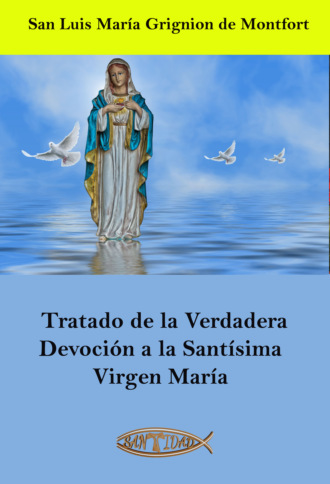 San Luis María Grignion de Montfort

Tratado de la Verdadera Devoción a la Santísima Virgen María

SANTIDAD